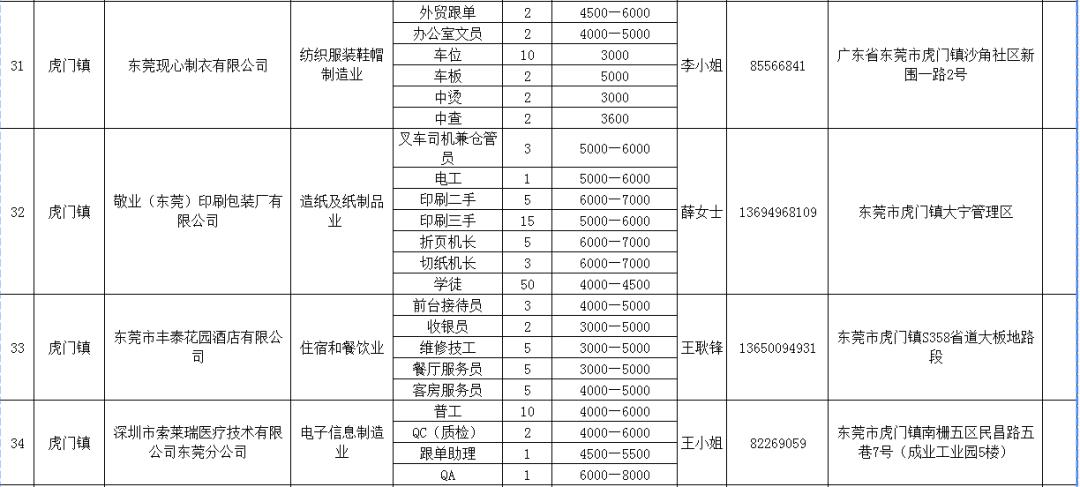 | 31 | 虎门镇 | 东莞现心制衣有限公司 | 纺织服装鞋帽制造业 | 外贸跟单 | 2 | 4500—6000 | 李小姐 | 85566841 | 广东省东莞市虎门镇沙角社区新围一路2号 |
|---|---|---|---|---|---|---|---|---|---|
| | | | | 办公室文员 | 2 | 4000—5000 | | | |
| | | | | 车位 | 10 | 3000 | | | |
| | | | | 车板 | 2 | 5000 | | | |
| | | | | 中烫 | 2 | 3000 | | | |
| | | | | 中查 | 2 | 3600 | | | |
| 32 | 虎门镇 | 敬业（东莞）印刷包装厂有限公司 | 造纸及纸制品业 | 叉车司机兼仓管员 | 3 | 5000—6000 | 薛女士 | 13694968109 | 东莞市虎门镇大宁管理区 |
| | | | | 电工 | 1 | 5000—6000 | | | |
| | | | | 印刷二手 | 5 | 6000—7000 | | | |
| | | | | 印刷三手 | 15 | 5000—6000 | | | |
| | | | | 折页机长 | 5 | 6000—7000 | | | |
| | | | | 切纸机长 | 3 | 6000—7000 | | | |
| | | | | 学徒 | 50 | 4000—4500 | | | |
| 33 | 虎门镇 | 东莞市丰泰花园酒店有限公司 | 住宿和餐饮业 | 前台接待员 | 3 | 4000—5000 | 王耿锋 | 13650094931 | 东莞市虎门镇S358省道大板地路段 |
| | | | | 收银员 | 2 | 3000—5000 | | | |
| | | | | 维修技工 | 5 | 3000—5000 | | | |
| | | | | 餐厅服务员 | 5 | 3000—5000 | | | |
| | | | | 客房服务员 | 5 | 4000—5000 | | | |
| 34 | 虎门镇 | 深圳市索莱瑞医疗技术有限公司东莞分公司 | 电子信息制造业 | 普工 | 10 | 4000—6000 | 王小姐 | 82269059 | 东莞市虎门镇南栅五区民昌路五巷7号（成业工业园5楼） |
| | | | | QC（质检） | 2 | 4000—6000 | | | |
| | | | | 跟单助理 | 1 | 4500—5500 | | | |
| | | | | QA | 1 | 6000—8000 | | | |